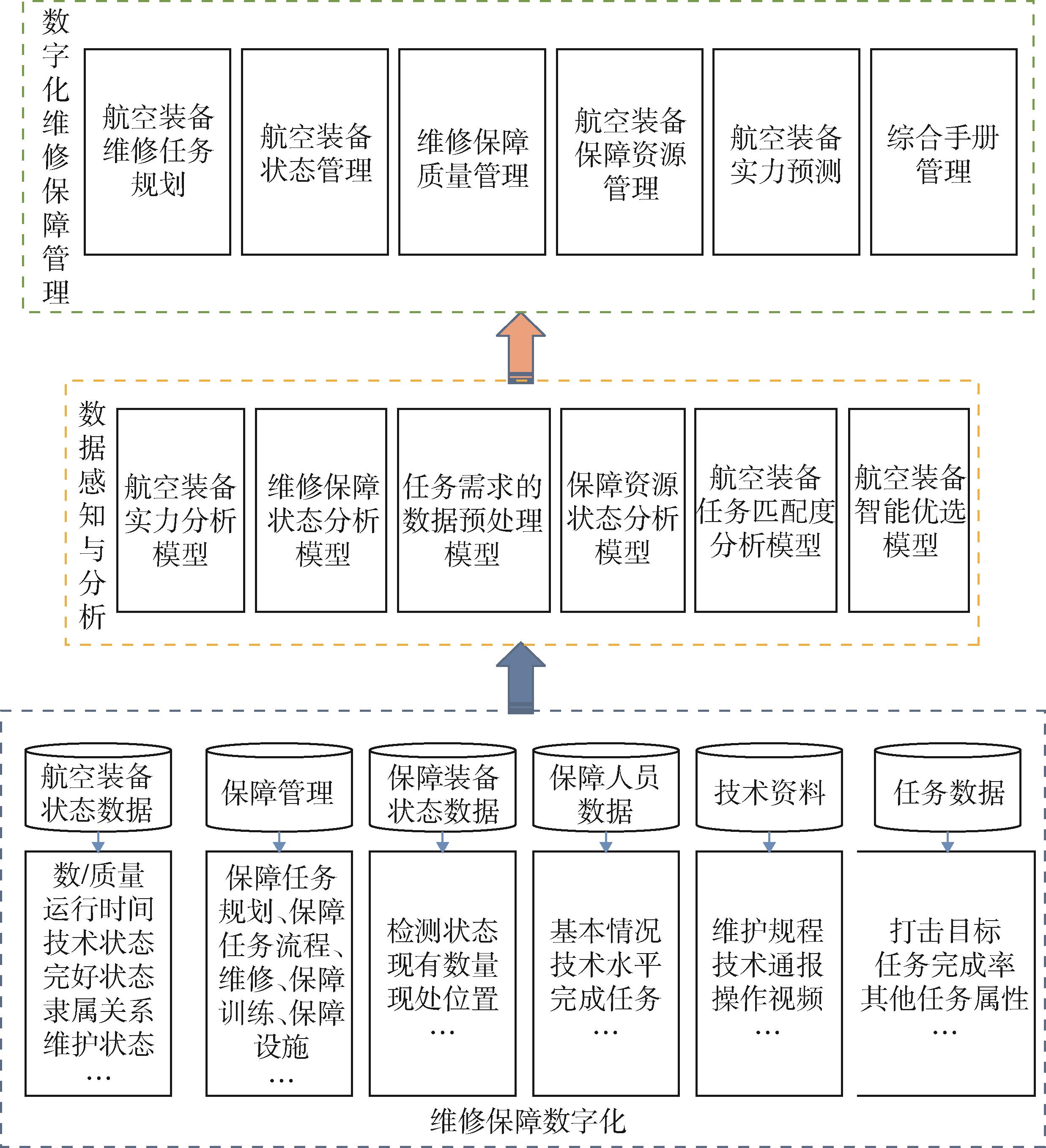 数字化维修保障管理

航空装备维修任务规划

航空装备状态管理

维修保障质量管理

航空装备保障资源管理

航空装备实力预测

综合手册管理

数据感知与分析

航空装备实力分析模型

维修保障状态分析模型

任务需求的数据预处理模型

保障资源状态分析模型

航空装备任务匹配度分析模型

航空装备智能优选模型

航空装备状态数据

保障管理

保障装备状态数据

保障人员数据

技术资料

任务数据

数/质量
运行时间
技术状态
完好状态
隶属关系
维护状态
…

保障任务规划、保障任务流程、维修、保障训练、保障设施
…

检测状态
现有数量
现处位置
…

基本情况
技术水平
完成任务
…

维护规程
技术通报
操作视频
…

打击目标
任务完成率
其他任务属性
…

维修保障数字化